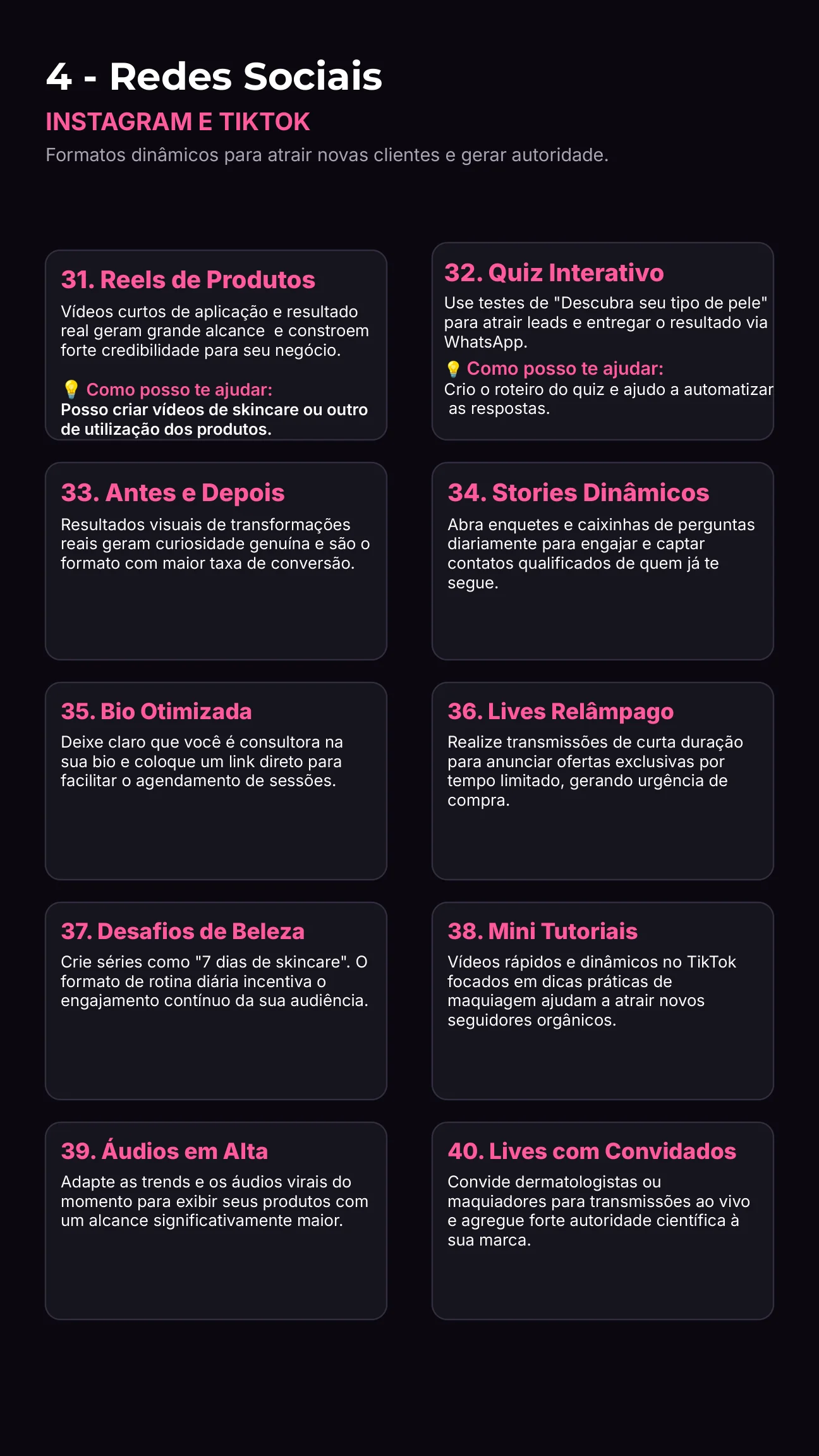 4 - Redes Sociais

INSTAGRAM E TIKTOK

Formatos dinâmicos para atrair novas clientes e gerar autoridade.

31. Reels de Produtos

Vídeos curtos de aplicação e resultado real geram grande alcance e constroem forte credibilidade para seu negócio.

💡 Como posso te ajudar:
Posso criar vídeos de skincare ou outro de utilização dos produtos.

32. Quiz Interativo

Use testes de "Descubra seu tipo de pele" para atrair leads e entregar o resultado via WhatsApp.

💡 Como posso te ajudar:
Crio o roteiro do quiz e ajudo a automatizar as respostas.

33. Antes e Depois

Resultados visuais de transformações reais geram curiosidade genuína e são o formato com maior taxa de conversão.

34. Stories Dinâmicos

Abra enquetes e caixinhas de perguntas diariamente para engajar e captar contatos qualificados de quem já te segue.

35. Bio Otimizada

Deixe claro que você é consultora na sua bio e coloque um link direto para facilitar o agendamento de sessões.

36. Lives Relâmpago

Realize transmissões de curta duração para anunciar ofertas exclusivas por tempo limitado, gerando urgência de compra.

37. Desafios de Beleza

Crie séries como "7 dias de skincare". O formato de rotina diária incentiva o engajamento contínuo da sua audiência.

38. Mini Tutoriais

Vídeos rápidos e dinâmicos no TikTok focados em dicas práticas de maquiagem ajudam a atrair novos seguidores orgânicos.

39. Áudios em Alta

Adapte as trends e os áudios virais do momento para exibir seus produtos com um alcance significativamente maior.

40. Lives com Convidados

Convide dermatologistas ou maquiadores para transmissões ao vivo e agregue forte autoridade científica à sua marca.